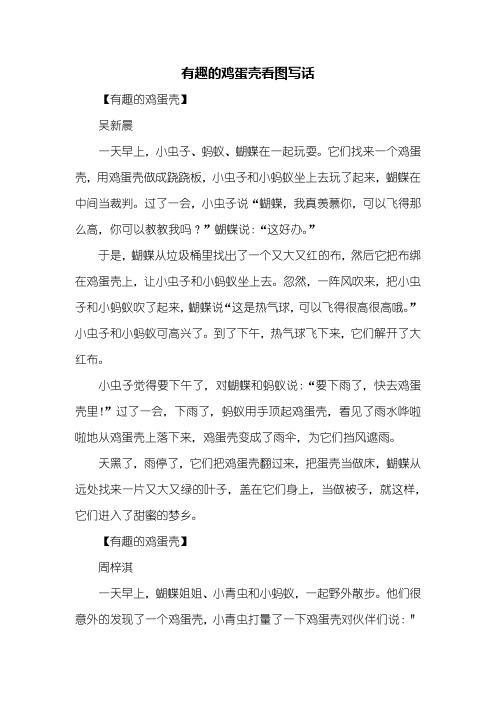 有趣的鸡蛋壳看图写话

【有趣的鸡蛋壳】

吴新晨

一天早上，小虫子、蚂蚁、蝴蝶在一起玩耍。它们找来一个鸡蛋壳，用鸡蛋壳做成跷跷板，小虫子和小蚂蚁坐上去玩了起来，蝴蝶在中间当裁判。过了一会，小虫子说“蝴蝶，我真羡慕你，可以飞得那么高，你可以教教我吗？”蝴蝶说：“这好办。”

于是，蝴蝶从垃圾桶里找出了一个又大又红的布，然后它把布绑在鸡蛋壳上，让小虫子和小蚂蚁坐上去。忽然，一阵风吹来，把小虫子和小蚂蚁吹了起来，蝴蝶说“这是热气球，可以飞得很高很高哦。”小虫子和小蚂蚁可高兴了。到了下午，热气球飞下来，它们解开了大红布。

小虫子觉得要下午了，对蝴蝶和蚂蚁说：“要下雨了，快去鸡蛋壳里!”过了一会，下雨了，蚂蚁用手顶起鸡蛋壳，看见了雨水哗啦啦地从鸡蛋壳上落下来，鸡蛋壳变成了雨伞，为它们挡风遮雨。

天黑了，雨停了，它们把鸡蛋壳翻过来，把蛋壳当做床，蝴蝶从远处找来一片又大又绿的叶子，盖在它们身上，当做被子，就这样，它们进入了甜蜜的梦乡。

【有趣的鸡蛋壳】

周梓淇

一天早上，蝴蝶姐姐、小青虫和小蚂蚁，一起野外散步。他们很意外的发现了一个鸡蛋壳，小青虫打量了一下鸡蛋壳对伙伴们说："